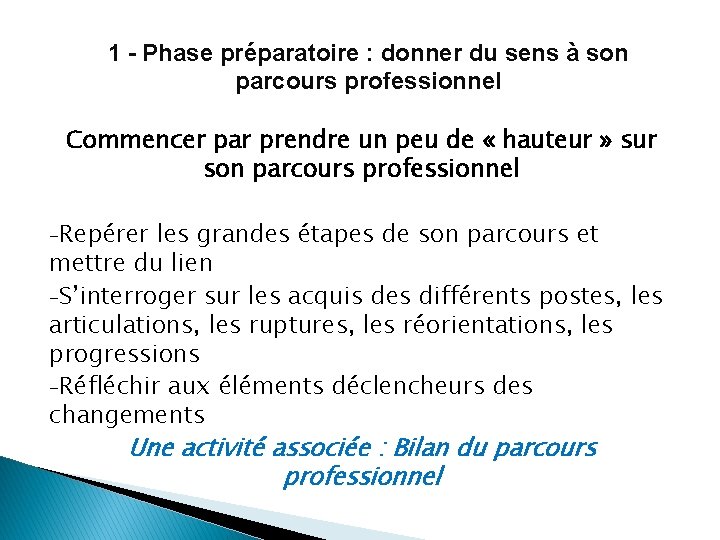 1 - Phase préparatoire : donner du sens à son parcours professionnel

Commencer par prendre un peu de « hauteur » sur son parcours professionnel

-Repérer les grandes étapes de son parcours et mettre du lien

-S'interroger sur les acquis des différents postes, les articulations, les ruptures, les réorientations, les progressions

-Réfléchir aux éléments déclencheurs des changements

Une activité associée : Bilan du parcours professionnel